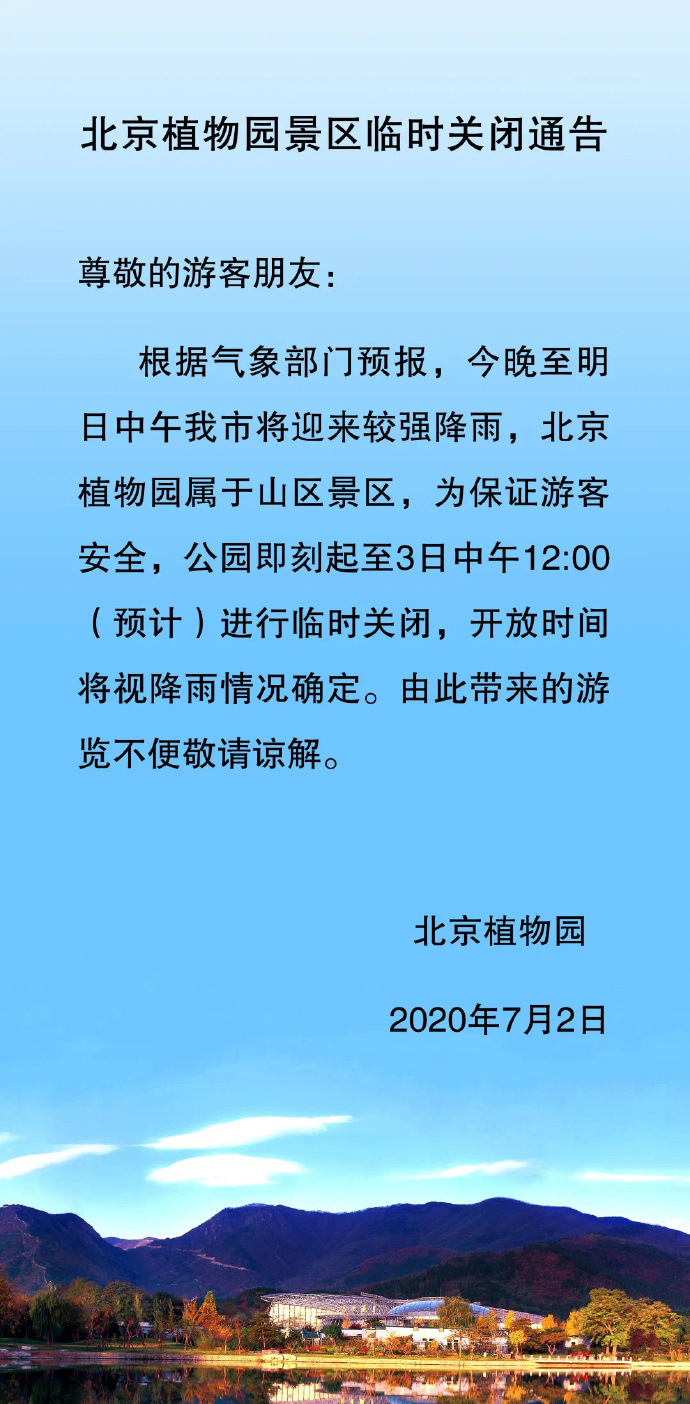 北京植物园景区临时关闭通告

尊敬的游客朋友：

根据气象部门预报，今晚至明日中午我市将迎来较强降雨，北京植物园属于山区景区，为保证游客安全，公园即刻起至3日中午12:00（预计）进行临时关闭，开放时间将视降雨情况确定。由此带来的游览不便敬请谅解。

北京植物园

2020年7月2日